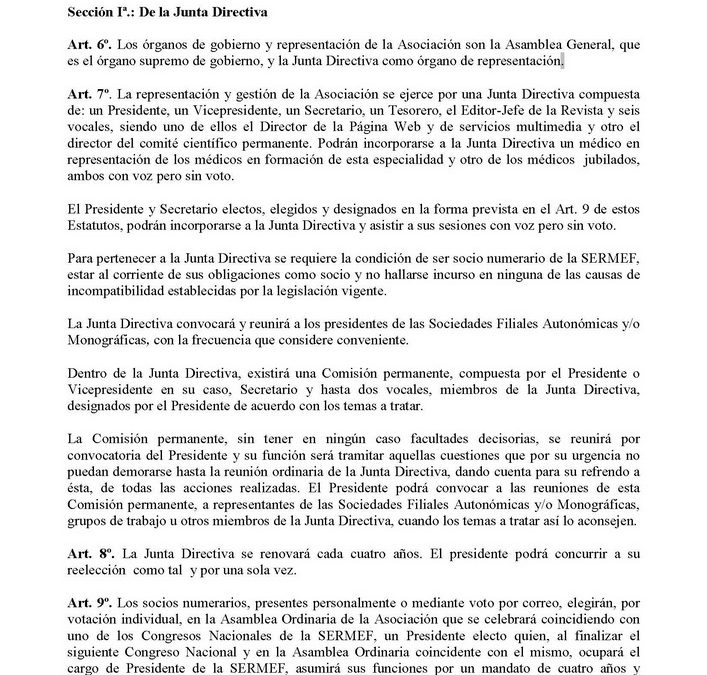 Sección Iª.: De la Junta Directiva

Art. 6º. Los órganos de gobierno y representación de la Asociación son la Asamblea General, que es el órgano supremo de gobierno, y la Junta Directiva como órgano de representación.

Art. 7º. La representación y gestión de la Asociación se ejerce por una Junta Directiva compuesta de: un Presidente, un Vicepresidente, un Secretario, un Tesorero, el Editor-Jefe de la Revista y seis vocales, siendo uno de ellos el Director de la Página Web y de servicios multimedia y otro el director del comité científico permanente. Podrán incorporarse a la Junta Directiva un médico en representación de los médicos en formación de esta especialidad y otro de los médicos jubilados, ambos con voz pero sin voto.

El Presidente y Secretario electos, elegidos y designados en la forma prevista en el Art. 9 de estos Estatutos, podrán incorporarse a la Junta Directiva y asistir a sus sesiones con voz pero sin voto.

Para pertenecer a la Junta Directiva se requiere la condición de ser socio numerario de la SERMEF, estar al corriente de sus obligaciones como socio y no hallarse incurso en ninguna de las causas de incompatibilidad establecidas por la legislación vigente.

La Junta Directiva convocará y reunirá a los presidentes de las Sociedades Filiales Autonómicas y/o Monográficas, con la frecuencia que considere conveniente.

Dentro de la Junta Directiva, existirá una Comisión permanente, compuesta por el Presidente o Vicepresidente en su caso, Secretario y hasta dos vocales, miembros de la Junta Directiva, designados por el Presidente de acuerdo con los temas a tratar.

La Comisión permanente, sin tener en ningún caso facultades decisorias, se reunirá por convocatoria del Presidente y su función será tramitar aquellas cuestiones que por su urgencia no puedan demorarse hasta la reunión ordinaria de la Junta Directiva, dando cuenta para su refrendo a ésta, de todas las acciones realizadas. El Presidente podrá convocar a las reuniones de esta Comisión permanente, a representantes de las Sociedades Filiales Autonómicas y/o Monográficas, grupos de trabajo u otros miembros de la Junta Directiva, cuando los temas a tratar así lo aconsejen.

Art. 8º. La Junta Directiva se renovará cada cuatro años. El presidente podrá concurrir a su reelección como tal y por una sola vez.

Art. 9º. Los socios numerarios, presentes personalmente o mediante voto por correo, elegirán, por votación individual, en la Asamblea Ordinaria de la Asociación que se celebrará coincidiendo con uno de los Congresos Nacionales de la SERMEF, un Presidente electo quien, al finalizar el siguiente Congreso Nacional y en la Asamblea Ordinaria coincidente con el mismo, ocupará el cargo de Presidente de la SERMEF, asumirá sus funciones por un mandato de cuatro años y